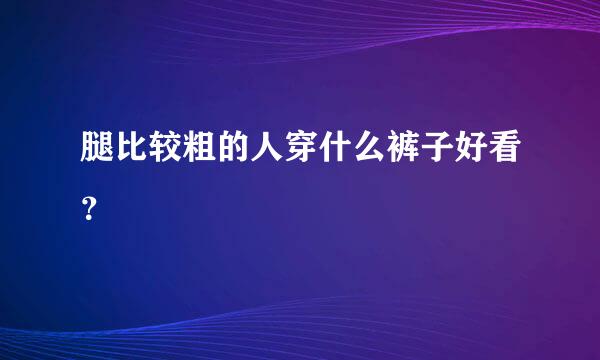 腿比较粗的人穿什么裤子好看？